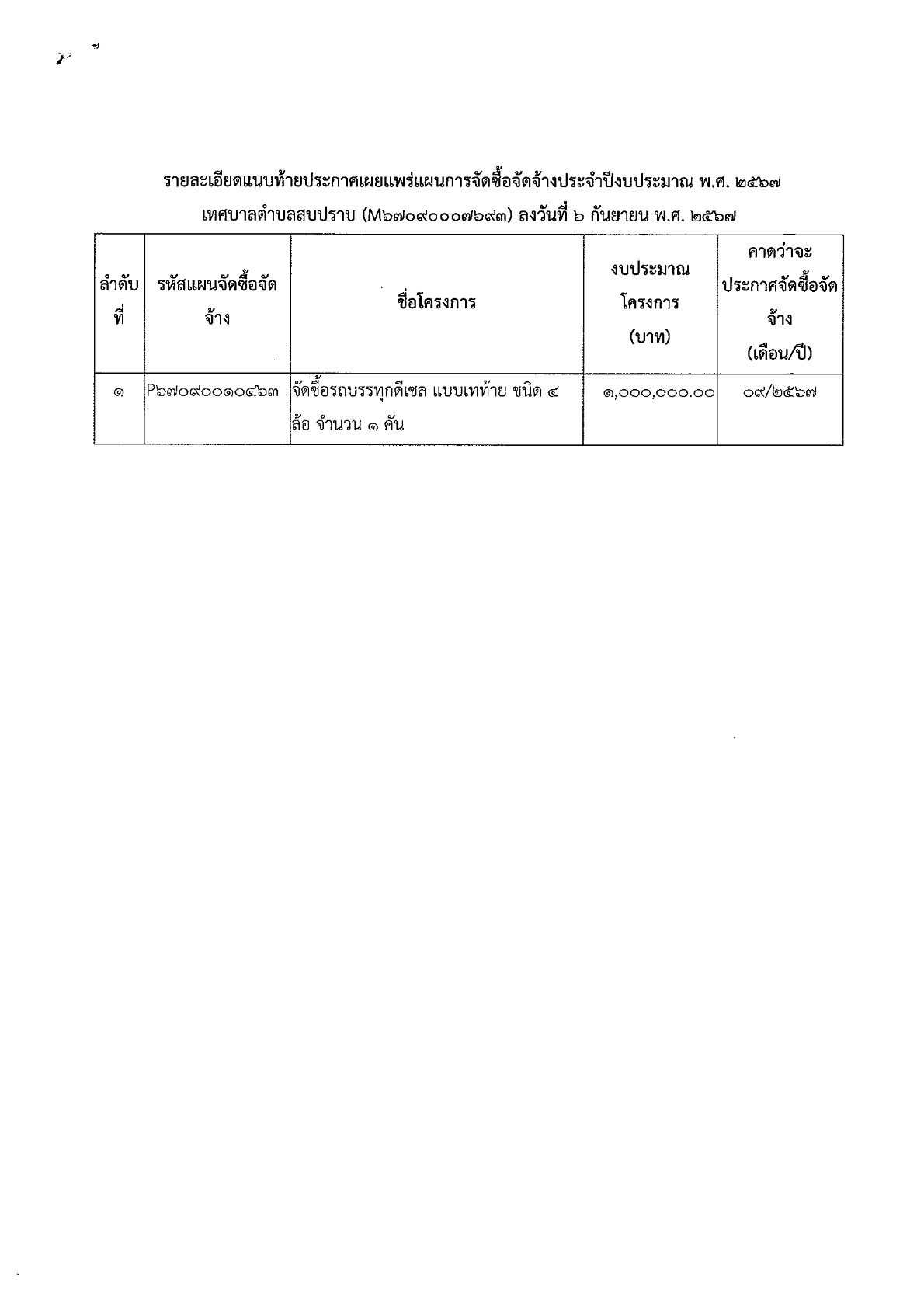 รายละเอียดแนบท้ายประกาศเผยแพร่แผนการจัดซื้อจัดจ้างประจำปีงบประมาณ พ.ศ. ๒๕๖๗
เทศบาลตำบลสบปราบ (M๖๗๐๙๐๐๐๗๖๙๓) ลงวันที่ ๖ กันยายน พ.ศ. ๒๕๖๗

| ลำดับที่ | รหัสแผนจัดซื้อจัดจ้าง | ชื่อโครงการ | งบประมาณโครงการ (บาท) | คาดว่าจะประกาศจัดซื้อจัดจ้าง (เดือน/ปี) |
|---|---|---|---|---|
| ๑ | P๖๗๐๙๐๐๑๐๔๖๓ | จัดซื้อรถบรรทุกดีเซล แบบเทท้าย ชนิด ๔ ล้อ จำนวน ๑ คัน | ๑,๐๐๐,๐๐๐.๐๐ | ๐๙/๒๕๖๗ |